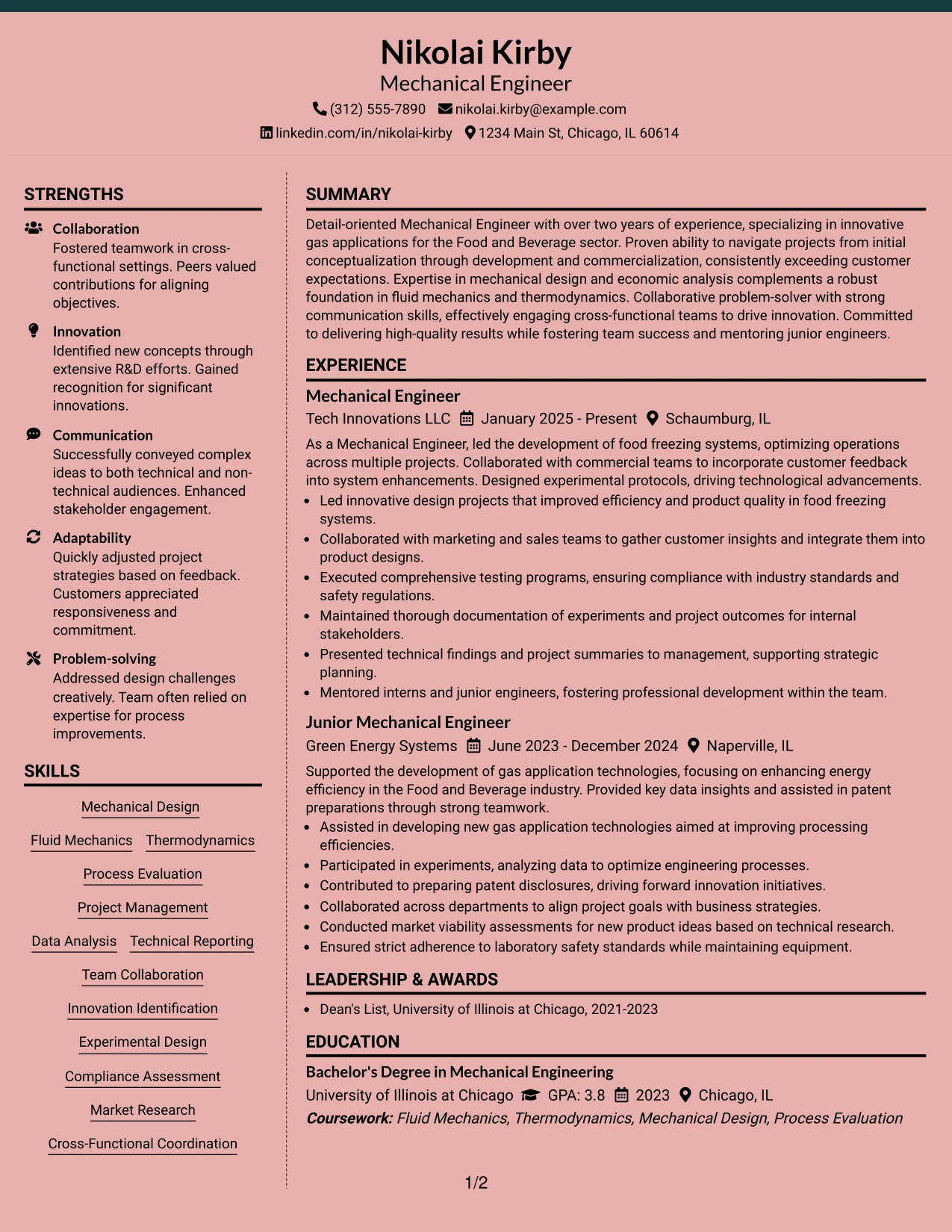 Nikolai Kirby
Mechanical Engineer
(312) 555-7890 nikolai.kirby@example.com
linkedin.com/in/nikolai-kirby 1234 Main St, Chicago, IL 60614

STRENGTHS

Collaboration
Fostered teamwork in cross-functional settings. Peers valued contributions for aligning objectives.

Innovation
Identified new concepts through extensive R&D efforts. Gained recognition for significant innovations.

Communication
Successfully conveyed complex ideas to both technical and non-technical audiences. Enhanced stakeholder engagement.

Adaptability
Quickly adjusted project strategies based on feedback. Customers appreciated responsiveness and commitment.

Problem-solving
Addressed design challenges creatively. Team often relied on expertise for process improvements.

SKILLS

Mechanical Design
Fluid Mechanics
Thermodynamics
Process Evaluation
Project Management
Data Analysis
Technical Reporting
Team Collaboration
Innovation Identification
Experimental Design
Compliance Assessment
Market Research
Cross-Functional Coordination

SUMMARY

Detail-oriented Mechanical Engineer with over two years of experience, specializing in innovative gas applications for the Food and Beverage sector. Proven ability to navigate projects from initial conceptualization through development and commercialization, consistently exceeding customer expectations. Expertise in mechanical design and economic analysis complements a robust foundation in fluid mechanics and thermodynamics. Collaborative problem-solver with strong communication skills, effectively engaging cross-functional teams to drive innovation. Committed to delivering high-quality results while fostering team success and mentoring junior engineers.

EXPERIENCE

Mechanical Engineer
Tech Innovations LLC January 2025 - Present Schaumburg, IL

As a Mechanical Engineer, led the development of food freezing systems, optimizing operations across multiple projects. Collaborated with commercial teams to incorporate customer feedback into system enhancements. Designed experimental protocols, driving technological advancements.
• Led innovative design projects that improved efficiency and product quality in food freezing systems.
• Collaborated with marketing and sales teams to gather customer insights and integrate them into product designs.
• Executed comprehensive testing programs, ensuring compliance with industry standards and safety regulations.
• Maintained thorough documentation of experiments and project outcomes for internal stakeholders.
• Presented technical findings and project summaries to management, supporting strategic planning.
• Mentored interns and junior engineers, fostering professional development within the team.

Junior Mechanical Engineer
Green Energy Systems June 2023 - December 2024 Naperville, IL

Supported the development of gas application technologies, focusing on enhancing energy efficiency in the Food and Beverage industry. Provided key data insights and assisted in patent preparations through strong teamwork.
• Assisted in developing new gas application technologies aimed at improving processing efficiencies.
• Participated in experiments, analyzing data to optimize engineering processes.
• Contributed to preparing patent disclosures, driving forward innovation initiatives.
• Collaborated across departments to align project goals with business strategies.
• Conducted market viability assessments for new product ideas based on technical research.
• Ensured strict adherence to laboratory safety standards while maintaining equipment.

LEADERSHIP & AWARDS

• Dean's List, University of Illinois at Chicago, 2021-2023

EDUCATION

Bachelor's Degree in Mechanical Engineering
University of Illinois at Chicago GPA: 3.8 2023 Chicago, IL
Coursework: Fluid Mechanics, Thermodynamics, Mechanical Design, Process Evaluation

1/2